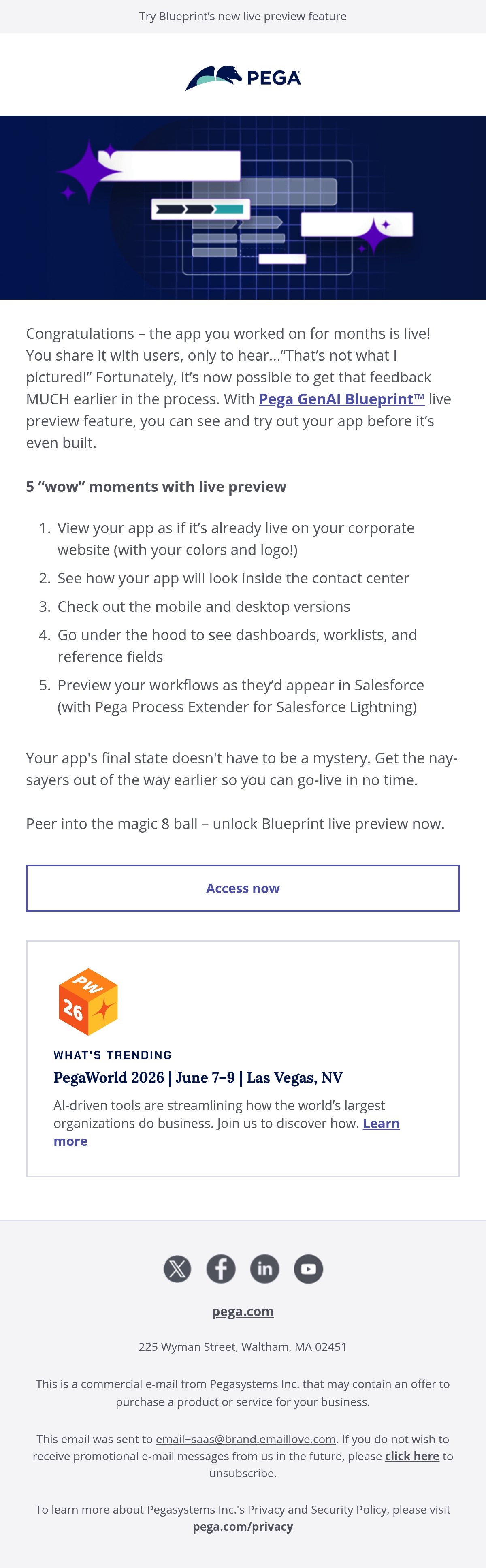 Try Blueprint's new live preview feature

PEGA

Congratulations – the app you worked on for months is live! You share it with users, only to hear…"That's not what I pictured!" Fortunately, it's now possible to get that feedback MUCH earlier in the process. With Pega GenAI Blueprint™ live preview feature, you can see and try out your app before it's even built.

5 "wow" moments with live preview

1. View your app as if it's already live on your corporate website (with your colors and logo!)
2. See how your app will look inside the contact center
3. Check out the mobile and desktop versions
4. Go under the hood to see dashboards, worklists, and reference fields
5. Preview your workflows as they'd appear in Salesforce (with Pega Process Extender for Salesforce Lightning)

Your app's final state doesn't have to be a mystery. Get the nay-sayers out of the way earlier so you can go-live in no time.

Peer into the magic 8 ball – unlock Blueprint live preview now.

Access now

PW 26

WHAT'S TRENDING

PegaWorld 2026 | June 7–9 | Las Vegas, NV

AI-driven tools are streamlining how the world's largest organizations do business. Join us to discover how. Learn more

pega.com

225 Wyman Street, Waltham, MA 02451

This is a commercial e-mail from Pegasystems Inc. that may contain an offer to purchase a product or service for your business.

This email was sent to email+saas@brand.emaillove.com. If you do not wish to receive promotional e-mail messages from us in the future, please click here to unsubscribe.

To learn more about Pegasystems Inc.'s Privacy and Security Policy, please visit pega.com/privacy